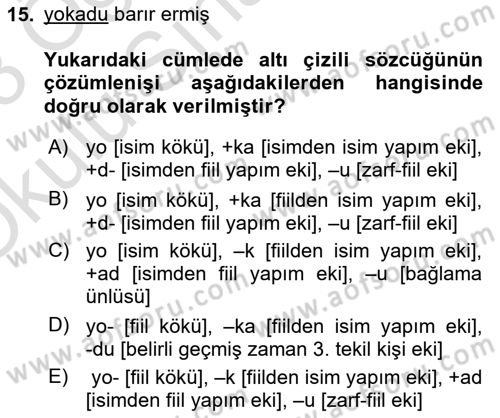 15. yokadu barır ermiş

Yukarıdaki cümlede altı çizili sözcüğünün çözümlenişi aşağıdakilerden hangisinde doğru olarak verilmiştir?

A) yo [isim kökü], +ka [isimden isim yapım eki], +d- [isimden fiil yapım eki], –u [zarf-fiil eki]

B) yo [isim kökü], +ka [fiilden isim yapım eki], +d- [isimden fiil yapım eki], –u [zarf-fiil eki]

C) yo [isim kökü], –k [fiilden isim yapım eki], +ad [isimden fiil yapım eki], –u [bağlama ünlüsü]

D) yo- [fiil kökü], –ka [fiilden isim yapım eki], -du [belirli geçmiş zaman 3. tekil kişi eki]

E) yo- [fiil kökü], –k [fiilden isim yapım eki], +ad [isimden fiil yapım eki], –u [zarf-fiil eki]

www.aofsoru.com